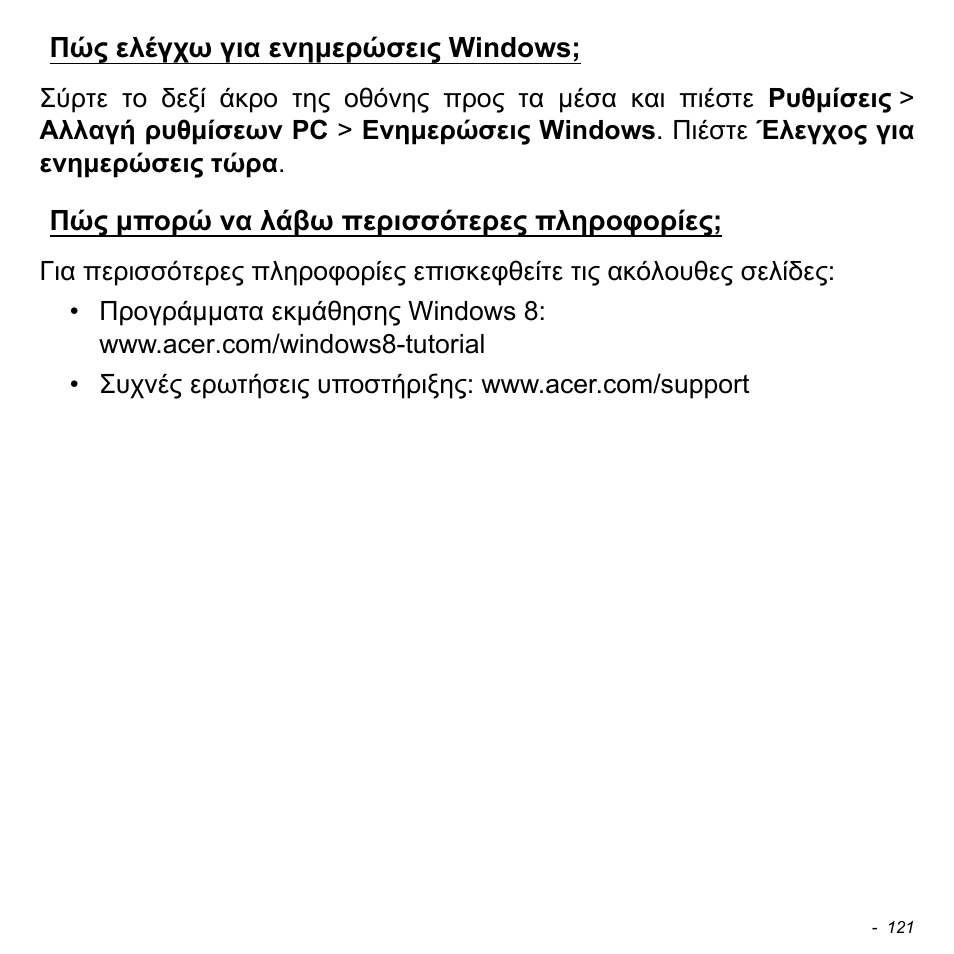 Πώς ελέγχω για ενημερώσεις Windows;

Σύρτε το δεξί άκρο της οθόνης προς τα μέσα και πιέστε Ρυθμίσεις > Αλλαγή ρυθμίσεων PC > Ενημερώσεις Windows. Πιέστε Έλεγχος για ενημερώσεις τώρα.

Πώς μπορώ να λάβω περισσότερες πληροφορίες;

Για περισσότερες πληροφορίες επισκεφθείτε τις ακόλουθες σελίδες:

• Προγράμματα εκμάθησης Windows 8: www.acer.com/windows8-tutorial

• Συχνές ερωτήσεις υποστήριξης: www.acer.com/support

- 121